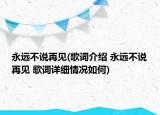 永远不说再见(歌词介绍 永远不说再见 歌词详细情况如何)